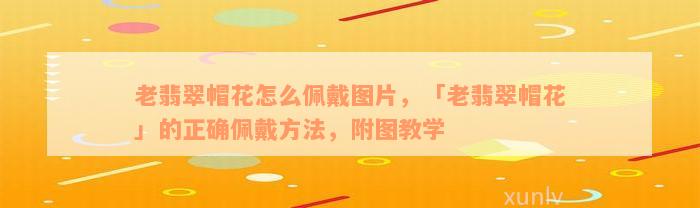 老翡翠帽花怎么佩戴图片，「老翡翠帽花」的正确佩戴方法，附图教学

xunlv